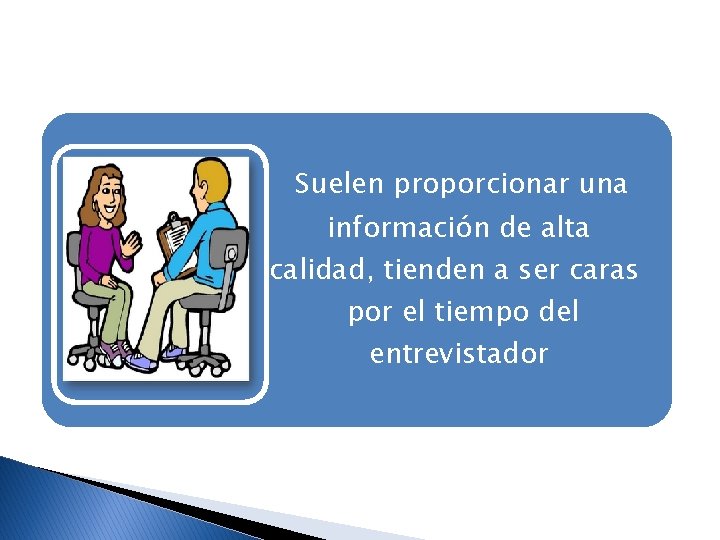 Suelen proporcionar una información de alta calidad, tienden a ser caras por el tiempo del entrevistador